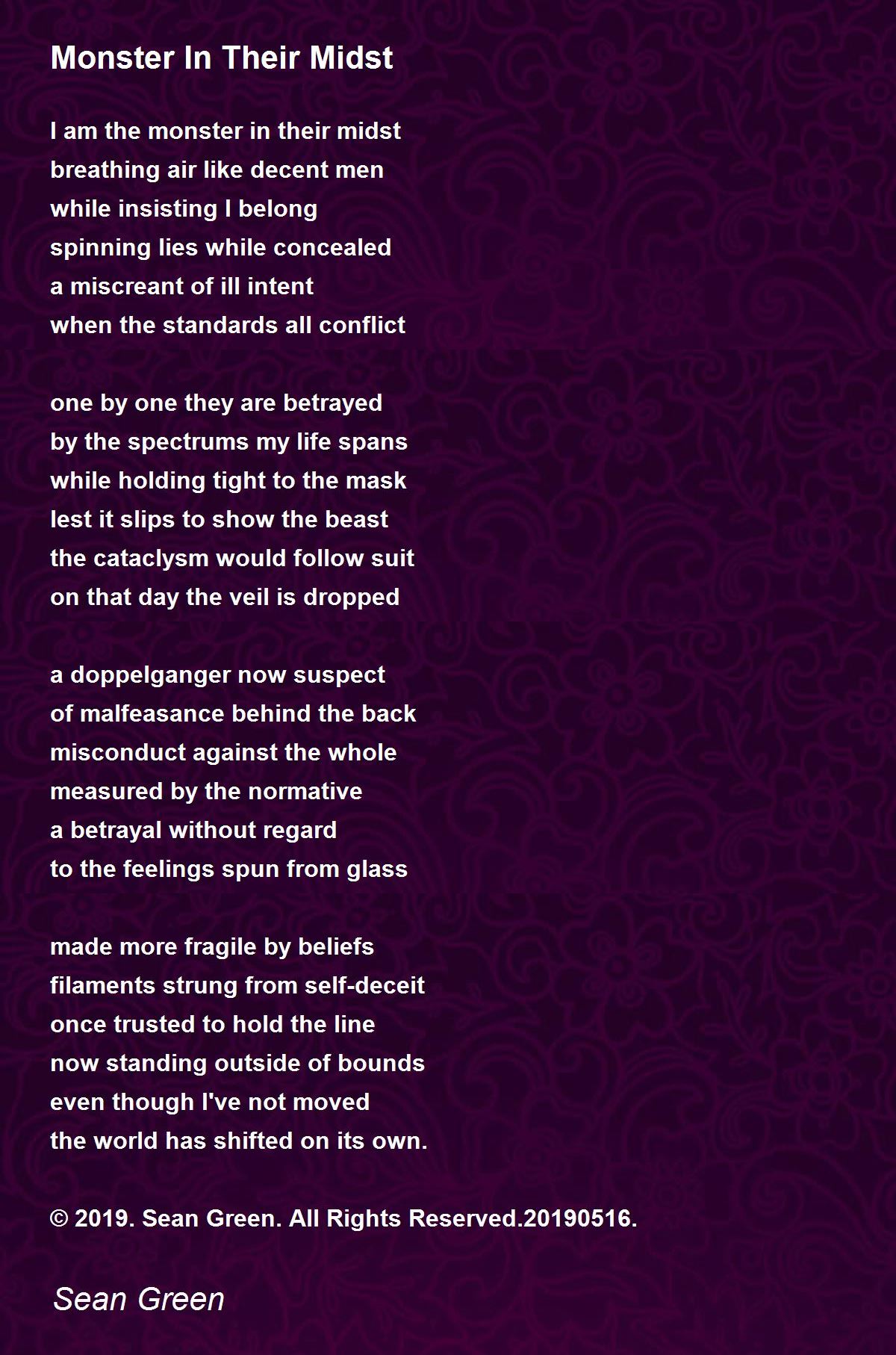 Monster In Their Midst

I am the monster in their midst
breathing air like decent men
while insisting I belong
spinning lies while concealed
a miscreant of ill intent
when the standards all conflict

one by one they are betrayed
by the spectrums my life spans
while holding tight to the mask
lest it slips to show the beast
the cataclysm would follow suit
on that day the veil is dropped

a doppelganger now suspect
of malfeasance behind the back
misconduct against the whole
measured by the normative
a betrayal without regard
to the feelings spun from glass

made more fragile by beliefs
filaments strung from self-deceit
once trusted to hold the line
now standing outside of bounds
even though I've not moved
the world has shifted on its own.

© 2019. Sean Green. All Rights Reserved.20190516.

Sean Green